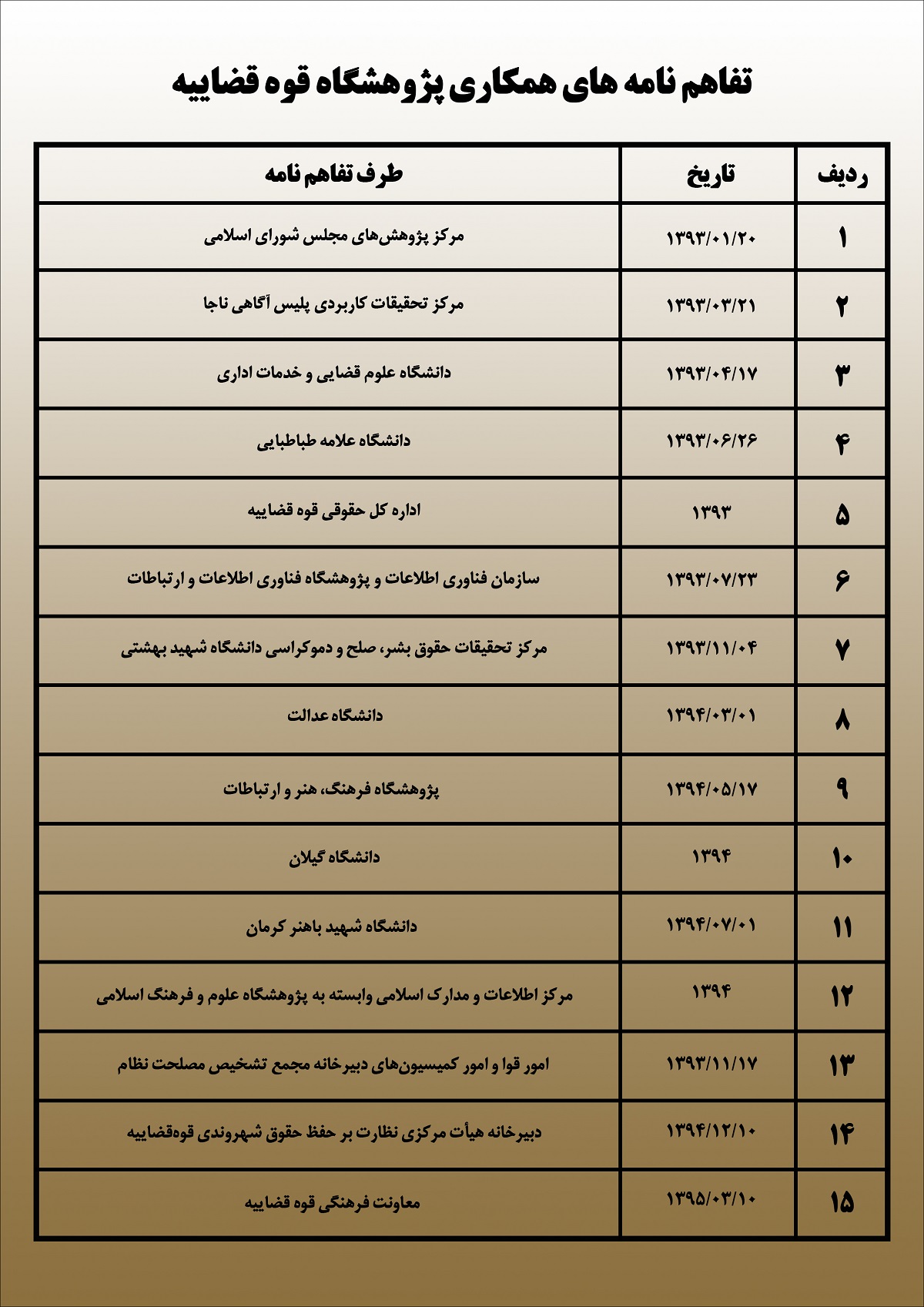 تفاهم نامه های همکاری پژوهشگاه قوه قضاییه

| ردیف | تاریخ | طرف تفاهم نامه |
|---|---|---|
| ۱ | ۱۳۹۳/۰۱/۲۰ | مرکز پژوهش‌های مجلس شورای اسلامی |
| ۲ | ۱۳۹۳/۰۳/۲۱ | مرکز تحقیقات کاربردی پلیس آگاهی ناجا |
| ۳ | ۱۳۹۳/۰۴/۱۷ | دانشگاه علوم قضایی و خدمات اداری |
| ۴ | ۱۳۹۳/۰۶/۲۶ | دانشگاه علامه طباطبایی |
| ۵ | ۱۳۹۳ | اداره کل حقوقی قوه قضاییه |
| ۶ | ۱۳۹۳/۰۷/۲۳ | سازمان فناوری اطلاعات و پژوهشگاه فناوری اطلاعات و ارتباطات |
| ۷ | ۱۳۹۳/۱۱/۰۴ | مرکز تحقیقات حقوق بشر، صلح و دموکراسی دانشگاه شهید بهشتی |
| ۸ | ۱۳۹۴/۰۳/۰۱ | دانشگاه عدالت |
| ۹ | ۱۳۹۴/۰۵/۱۷ | پژوهشگاه فرهنگ، هنر و ارتباطات |
| ۱۰ | ۱۳۹۴ | دانشگاه گیلان |
| ۱۱ | ۱۳۹۴/۰۷/۰۱ | دانشگاه شهید باهنر کرمان |
| ۱۲ | ۱۳۹۴ | مرکز اطلاعات و مدارک اسلامی وابسته به پژوهشگاه علوم و فرهنگ اسلامی |
| ۱۳ | ۱۳۹۳/۱۱/۱۷ | امور قوا و امور کمیسیون‌های دبیرخانه مجمع تشخیص مصلحت نظام |
| ۱۴ | ۱۳۹۴/۱۲/۱۰ | دبیرخانه هیأت مرکزی نظارت بر حفظ حقوق شهروندی قوه‌قضاییه |
| ۱۵ | ۱۳۹۵/۰۳/۱۰ | معاونت فرهنگی قوه قضاییه |